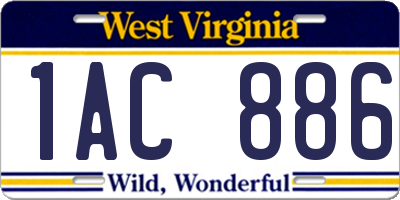 West Virginia

1AC 886

Wild, Wonderful